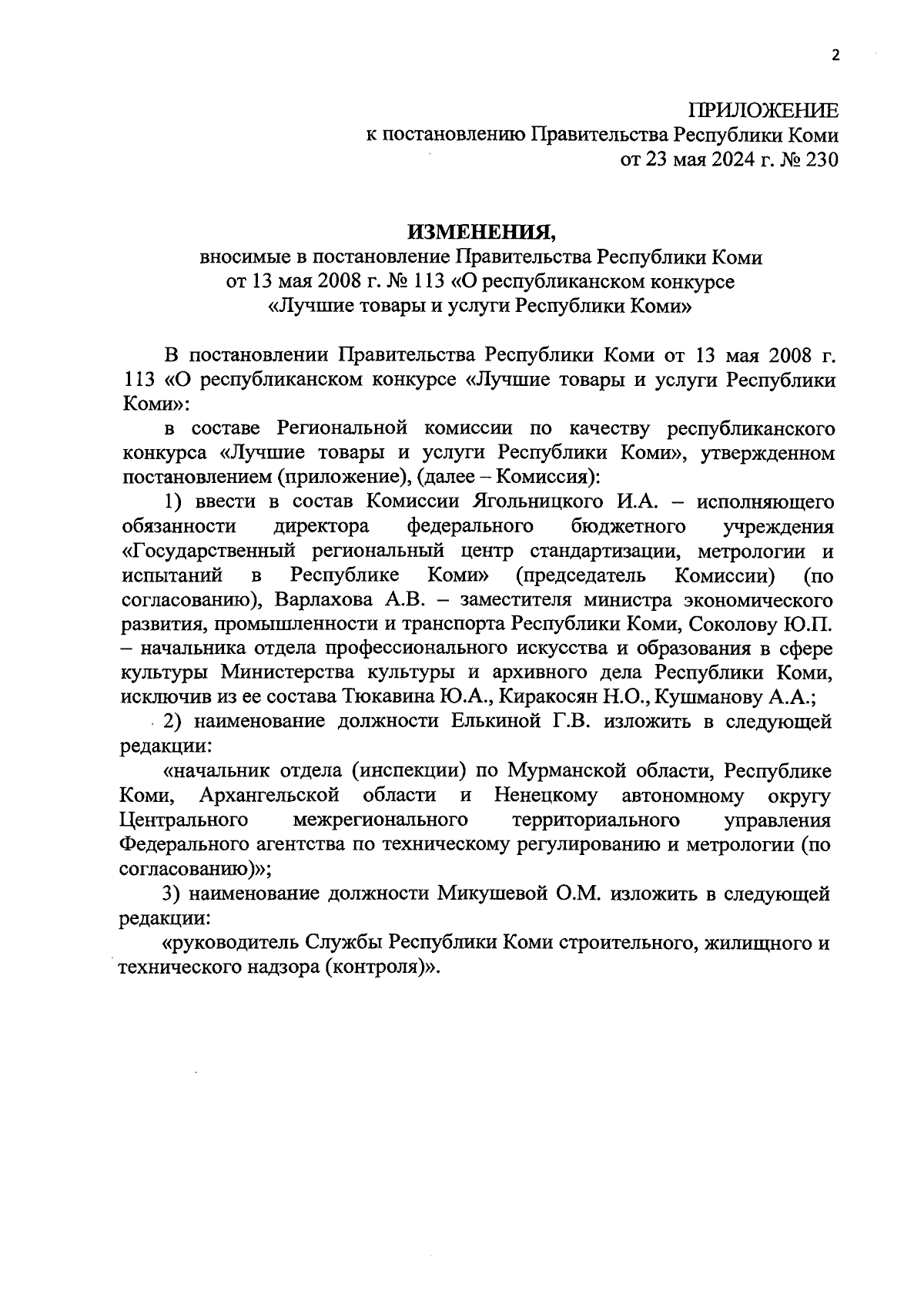 2

ПРИЛОЖЕНИЕ
к постановлению Правительства Республики Коми
от 23 мая 2024 г. № 230

ИЗМЕНЕНИЯ,
вносимые в постановление Правительства Республики Коми
от 13 мая 2008 г. № 113 «О республиканском конкурсе
«Лучшие товары и услуги Республики Коми»

В постановлении Правительства Республики Коми от 13 мая 2008 г. 113 «О республиканском конкурсе «Лучшие товары и услуги Республики Коми»:

в составе Региональной комиссии по качеству республиканского конкурса «Лучшие товары и услуги Республики Коми», утвержденном постановлением (приложение), (далее – Комиссия):

1) ввести в состав Комиссии Ягольницкого И.А. – исполняющего обязанности директора федерального бюджетного учреждения «Государственный региональный центр стандартизации, метрологии и испытаний в Республике Коми» (председатель Комиссии) (по согласованию), Варлахова А.В. – заместителя министра экономического развития, промышленности и транспорта Республики Коми, Соколову Ю.П. – начальника отдела профессионального искусства и образования в сфере культуры Министерства культуры и архивного дела Республики Коми, исключив из ее состава Тюкавина Ю.А., Киракосян Н.О., Кушманову А.А.;

2) наименование должности Елькиной Г.В. изложить в следующей редакции:

«начальник отдела (инспекции) по Мурманской области, Республике Коми, Архангельской области и Ненецкому автономному округу Центрального межрегионального территориального управления Федерального агентства по техническому регулированию и метрологии (по согласованию)»;

3) наименование должности Микушевой О.М. изложить в следующей редакции:

«руководитель Службы Республики Коми строительного, жилищного и технического надзора (контроля)».